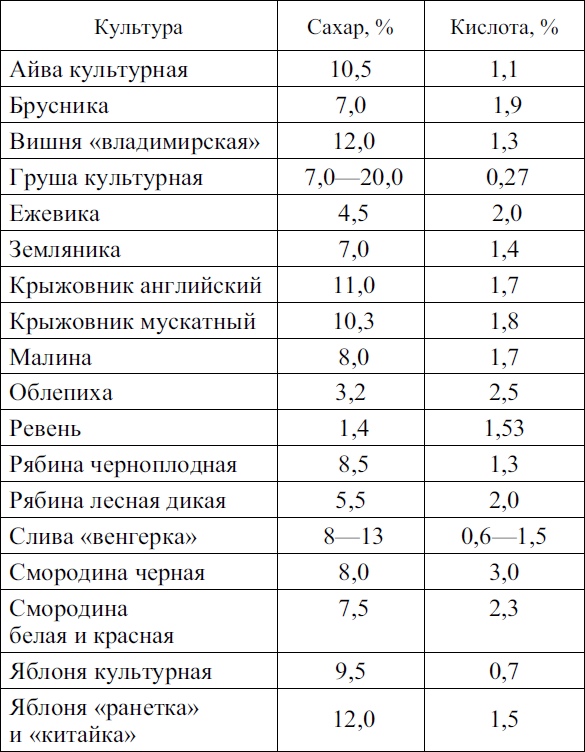 | Культура | Сахар, % | Кислота, % |
|---|---|---|
| Айва культурная | 10,5 | 1,1 |
| Брусника | 7,0 | 1,9 |
| Вишня «владимирская» | 12,0 | 1,3 |
| Груша культурная | 7,0—20,0 | 0,27 |
| Ежевика | 4,5 | 2,0 |
| Земляника | 7,0 | 1,4 |
| Крыжовник английский | 11,0 | 1,7 |
| Крыжовник мускатный | 10,3 | 1,8 |
| Малина | 8,0 | 1,7 |
| Облепиха | 3,2 | 2,5 |
| Ревень | 1,4 | 1,53 |
| Рябина черноплодная | 8,5 | 1,3 |
| Рябина лесная дикая | 5,5 | 2,0 |
| Слива «венгерка» | 8—13 | 0,6—1,5 |
| Смородина черная | 8,0 | 3,0 |
| Смородина белая и красная | 7,5 | 2,3 |
| Яблоня культурная | 9,5 | 0,7 |
| Яблоня «ранетка» и «китайка» | 12,0 | 1,5 |